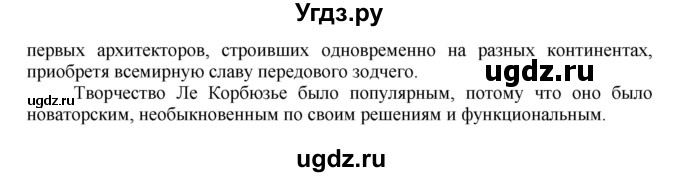 Угдз.ру

первых архитекторов, строивших одновременно на разных континентах, приобретя всемирную славу передового зодчего.

ugdz.ru

ugdz.ru Творчество Ле Корбюзье было популярным, потому что оно было новаторским, необыкновенным по своим решениям и функциональным.

ugdz.ru